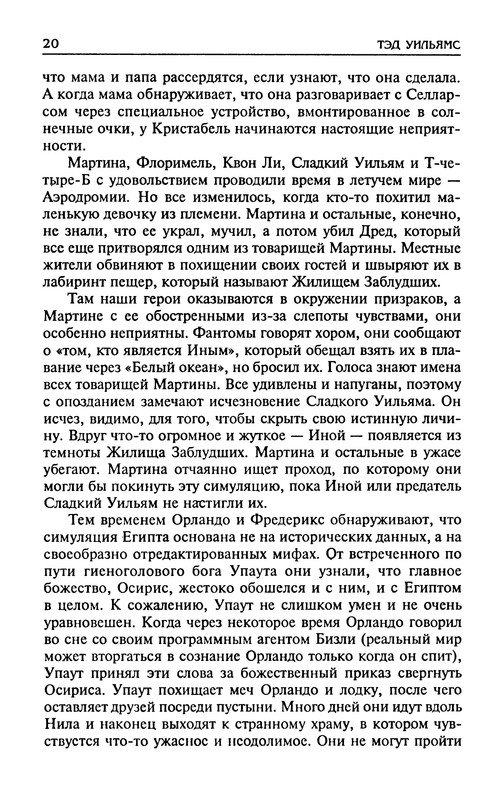 20 ТЭД УИЛЬЯМС

что мама и папа рассердятся, если узнают, что она сделала. А когда мама обнаруживает, что она разговаривает с Селларсом через специальное устройство, вмонтированное в солнечные очки, у Кристабель начинаются настоящие неприятности.

Мартина, Флоримель, Квон Ли, Сладкий Уильям и Т-четыре-Б с удовольствием проводили время в летучем мире — Аэродромии. Но все изменилось, когда кто-то похитил маленькую девочку из племени. Мартина и остальные, конечно, не знали, что ее украл, мучил, а потом убил Дред, который все еще притворялся одним из товарищей Мартины. Местные жители обвиняют в похищении своих гостей и швыряют их в лабиринт пещер, который называют Жилищем Заблудших.

Там наши герои оказываются в окружении призраков, а Мартине с ее обостренными из-за слепоты чувствами, они особенно неприятны. Фантомы говорят хором, они сообщают о «том, кто является Иным», который обещал взять их в плавание через «Белый океан», но бросил их. Голоса знают имена всех товарищей Мартины. Все удивлены и напуганы, поэтому с опозданием замечают исчезновение Сладкого Уильяма. Он исчез, видимо, для того, чтобы скрыть свою истинную личину. Вдруг что-то огромное и жуткое — Иной — появляется из темноты Жилища Заблудших. Мартина и остальные в ужасе убегают. Мартина отчаянно ищет проход, по которому они могли бы покинуть эту симуляцию, пока Иной или предатель Сладкий Уильям не настигли их.

Тем временем Орландо и Фредерикс обнаруживают, что симуляция Египта основана не на исторических данных, а на своеобразно отредактированных мифах. От встреченного по пути гиеноголового бога Упаута они узнали, что главное божество, Осирис, жестоко обошелся и с ним, и с Египтом в целом. К сожалению, Упаут не слишком умен и не очень уравновешен. Когда через некоторое время Орландо говорил во сне со своим программным агентом Бизли (реальный мир может вторгаться в сознание Орландо только когда он спит), Упаут принял эти слова за божественный приказ свергнуть Осириса. Упаут похищает меч Орландо и лодку, после чего оставляет друзей посреди пустыни. Много дней они идут вдоль Нила и наконец выходят к странному храму, в котором чувствуется что-то ужасное и неодолимое. Они не могут пройти